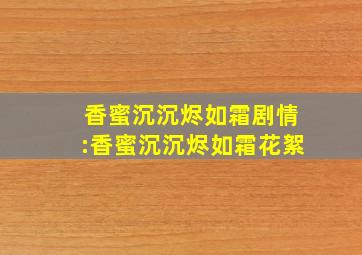 香蜜沉沉烬如霜剧情
:香蜜沉沉烬如霜花絮